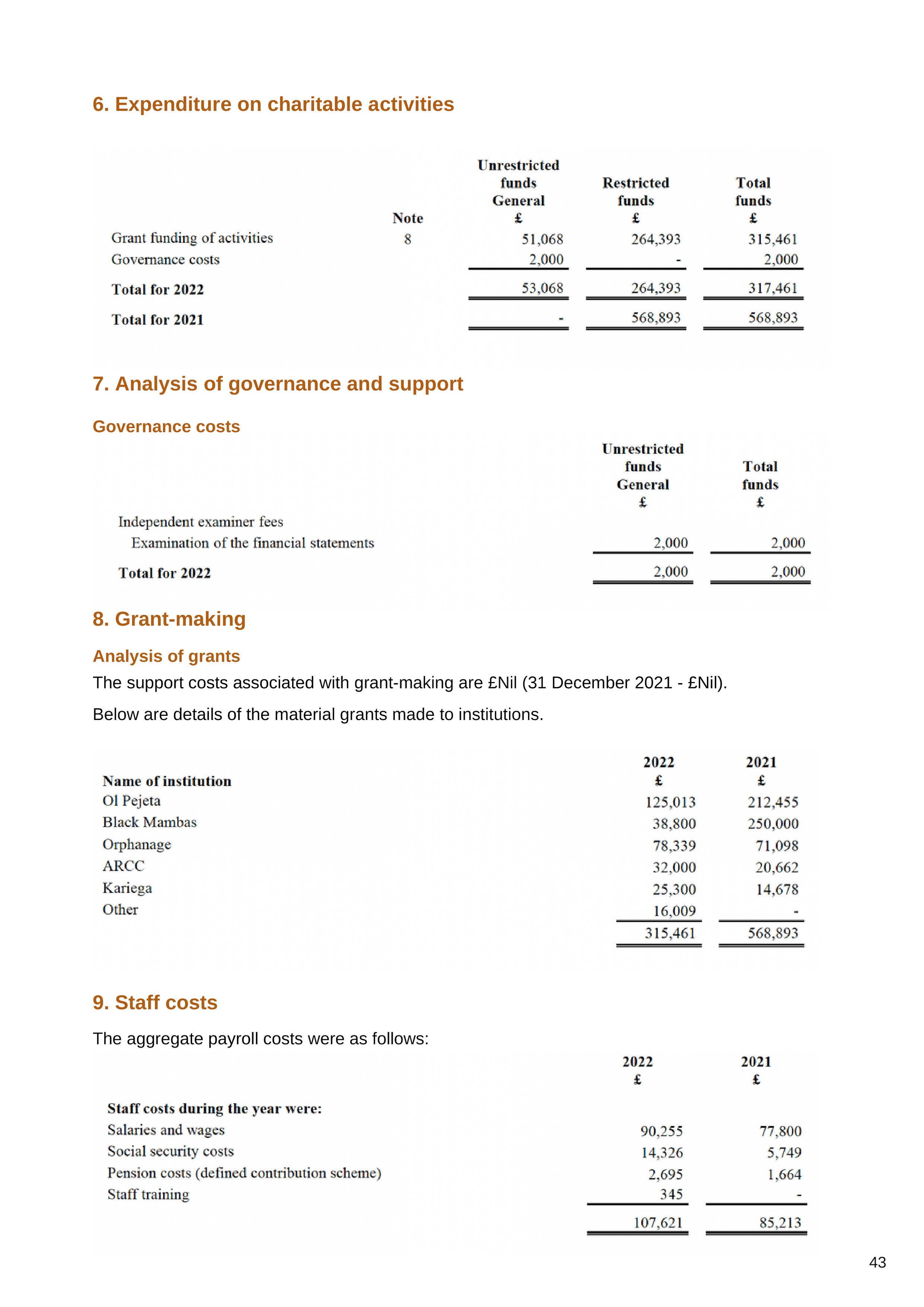 6. Expenditure on charitable activities

| | Note | Unrestricted funds General £ | Restricted funds £ | Total funds £ |
|---|---|---|---|---|
| Grant funding of activities | 8 | 51,068 | 264,393 | 315,461 |
| Governance costs | | 2,000 | - | 2,000 |
| Total for 2022 | | 53,068 | 264,393 | 317,461 |
| Total for 2021 | | - | 568,893 | 568,893 |

7. Analysis of governance and support

Governance costs

| | Unrestricted funds General £ | Total funds £ |
|---|---|---|
| Independent examiner fees | | |
| Examination of the financial statements | 2,000 | 2,000 |
| Total for 2022 | 2,000 | 2,000 |

8. Grant-making

Analysis of grants

The support costs associated with grant-making are £Nil (31 December 2021 - £Nil).

Below are details of the material grants made to institutions.

| Name of institution | 2022 £ | 2021 £ |
|---|---|---|
| Ol Pejeta | 125,013 | 212,455 |
| Black Mambas | 38,800 | 250,000 |
| Orphanage | 78,339 | 71,098 |
| ARCC | 32,000 | 20,662 |
| Kariega | 25,300 | 14,678 |
| Other | 16,009 | - |
| | 315,461 | 568,893 |

9. Staff costs

The aggregate payroll costs were as follows:

| | 2022 £ | 2021 £ |
|---|---|---|
| Staff costs during the year were: | | |
| Salaries and wages | 90,255 | 77,800 |
| Social security costs | 14,326 | 5,749 |
| Pension costs (defined contribution scheme) | 2,695 | 1,664 |
| Staff training | 345 | - |
| | 107,621 | 85,213 |

43